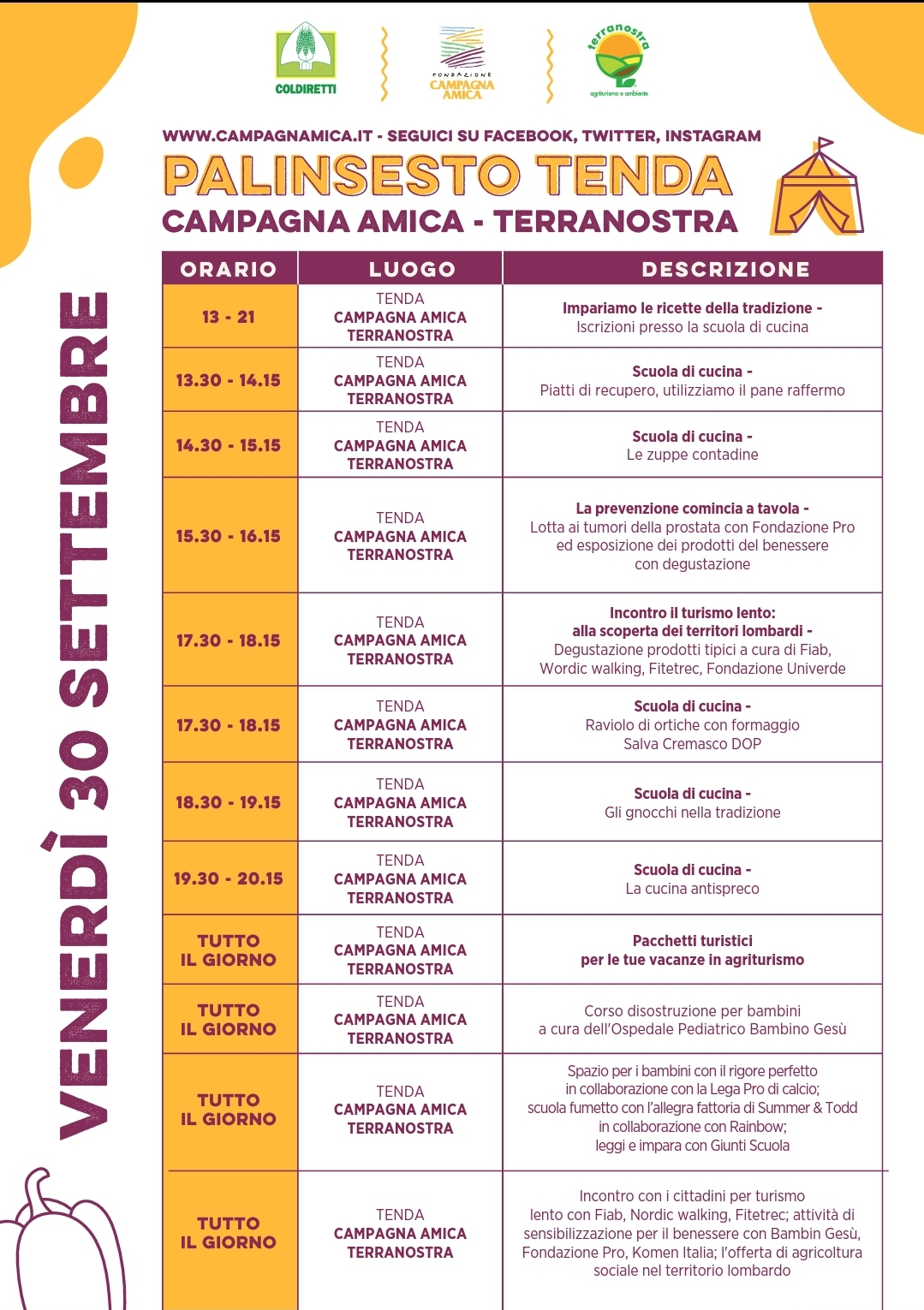 COLDIRETTI

FONDAZIONE CAMPAGNA AMICA

terranostra agriturismo e ambiente

WWW.CAMPAGNAMICA.IT - SEGUICI SU FACEBOOK, TWITTER, INSTAGRAM

PALINSESTO TENDA

CAMPAGNA AMICA - TERRANOSTRA

VENERDÌ 30 SETTEMBRE

| ORARIO | LUOGO | DESCRIZIONE |
|---|---|---|
| 13 - 21 | TENDA CAMPAGNA AMICA TERRANOSTRA | Impariamo le ricette della tradizione - Iscrizioni presso la scuola di cucina |
| 13.30 - 14.15 | TENDA CAMPAGNA AMICA TERRANOSTRA | Scuola di cucina - Piatti di recupero, utilizziamo il pane raffermo |
| 14.30 - 15.15 | TENDA CAMPAGNA AMICA TERRANOSTRA | Scuola di cucina - Le zuppe contadine |
| 15.30 - 16.15 | TENDA CAMPAGNA AMICA TERRANOSTRA | La prevenzione comincia a tavola - Lotta ai tumori della prostata con Fondazione Pro ed esposizione dei prodotti del benessere con degustazione |
| 17.30 - 18.15 | TENDA CAMPAGNA AMICA TERRANOSTRA | Incontro il turismo lento: alla scoperta dei territori lombardi - Degustazione prodotti tipici a cura di Fiab, Wordic walking, Fitetrec, Fondazione Univerde |
| 17.30 - 18.15 | TENDA CAMPAGNA AMICA TERRANOSTRA | Scuola di cucina - Raviolo di ortiche con formaggio Salva Cremasco DOP |
| 18.30 - 19.15 | TENDA CAMPAGNA AMICA TERRANOSTRA | Scuola di cucina - Gli gnocchi nella tradizione |
| 19.30 - 20.15 | TENDA CAMPAGNA AMICA TERRANOSTRA | Scuola di cucina - La cucina antispreco |
| TUTTO IL GIORNO | TENDA CAMPAGNA AMICA TERRANOSTRA | Pacchetti turistici per le tue vacanze in agriturismo |
| TUTTO IL GIORNO | TENDA CAMPAGNA AMICA TERRANOSTRA | Corso disostruzione per bambini a cura dell'Ospedale Pediatrico Bambino Gesù |
| TUTTO IL GIORNO | TENDA CAMPAGNA AMICA TERRANOSTRA | Spazio per i bambini con il rigore perfetto in collaborazione con la Lega Pro di calcio; scuola fumetto con l'allegra fattoria di Summer & Todd in collaborazione con Rainbow; leggi e impara con Giunti Scuola |
| TUTTO IL GIORNO | TENDA CAMPAGNA AMICA TERRANOSTRA | Incontro con i cittadini per turismo lento con Fiab, Nordic walking, Fitetrec; attività di sensibilizzazione per il benessere con Bambin Gesù, Fondazione Pro, Komen Italia; l'offerta di agricoltura sociale nel territorio lombardo |